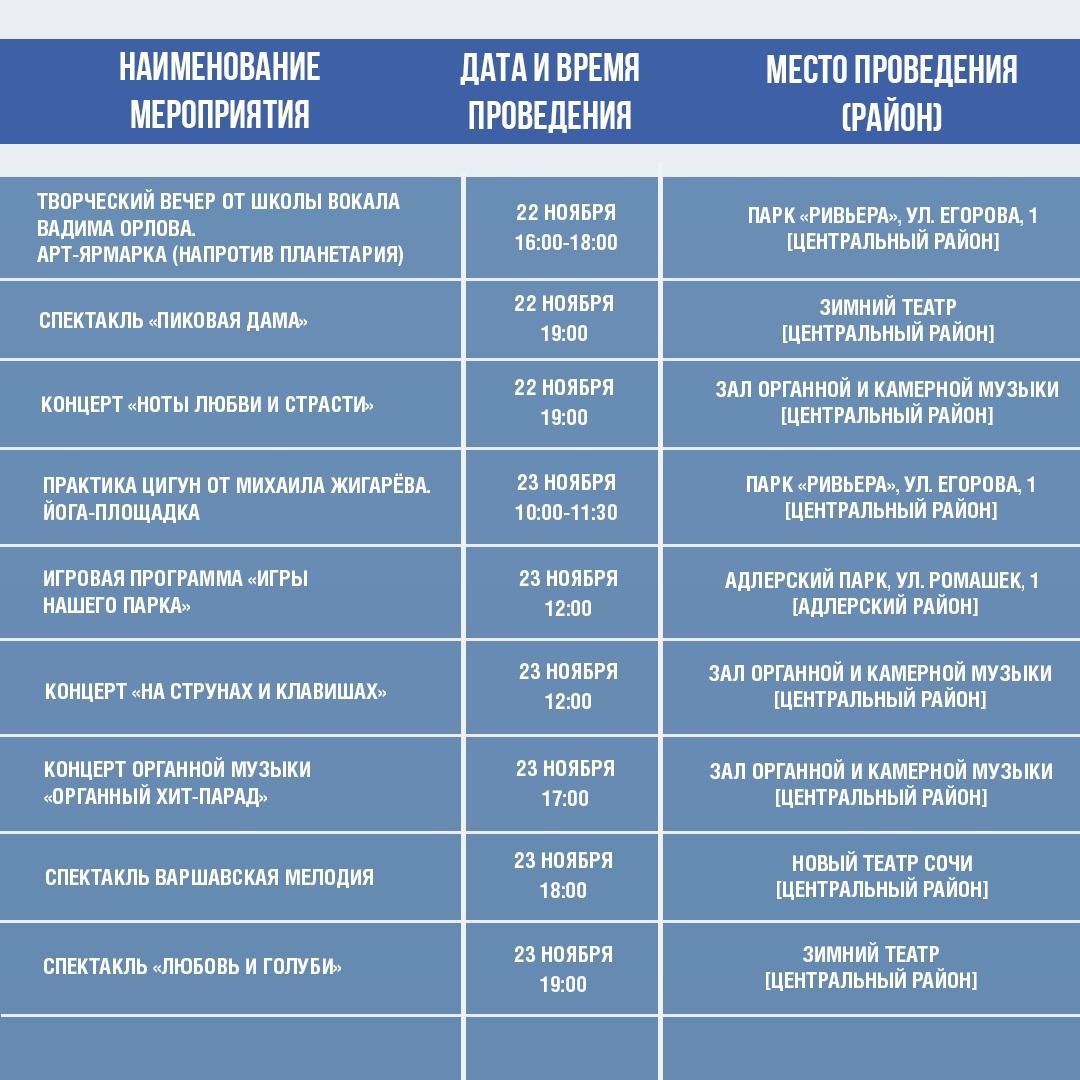 | НАИМЕНОВАНИЕ МЕРОПРИЯТИЯ | ДАТА И ВРЕМЯ ПРОВЕДЕНИЯ | МЕСТО ПРОВЕДЕНИЯ (РАЙОН) |
|---|---|---|
| ТВОРЧЕСКИЙ ВЕЧЕР ОТ ШКОЛЫ ВОКАЛА ВАДИМА ОРЛОВА. АРТ-ЯРМАРКА (НАПРОТИВ ПЛАНЕТАРИЯ) | 22 НОЯБРЯ 16:00-18:00 | ПАРК «РИВЬЕРА», УЛ. ЕГОРОВА, 1 [ЦЕНТРАЛЬНЫЙ РАЙОН] |
| СПЕКТАКЛЬ «ПИКОВАЯ ДАМА» | 22 НОЯБРЯ 19:00 | ЗИМНИЙ ТЕАТР [ЦЕНТРАЛЬНЫЙ РАЙОН] |
| КОНЦЕРТ «НОТЫ ЛЮБВИ И СТРАСТИ» | 22 НОЯБРЯ 19:00 | ЗАЛ ОРГАННОЙ И КАМЕРНОЙ МУЗЫКИ [ЦЕНТРАЛЬНЫЙ РАЙОН] |
| ПРАКТИКА ЦИГУН ОТ МИХАИЛА ЖИГАРЁВА. ЙОГА-ПЛОЩАДКА | 23 НОЯБРЯ 10:00-11:30 | ПАРК «РИВЬЕРА», УЛ. ЕГОРОВА, 1 [ЦЕНТРАЛЬНЫЙ РАЙОН] |
| ИГРОВАЯ ПРОГРАММА «ИГРЫ НАШЕГО ПАРКА» | 23 НОЯБРЯ 12:00 | АДЛЕРСКИЙ ПАРК, УЛ. РОМАШЕК, 1 [АДЛЕРСКИЙ РАЙОН] |
| КОНЦЕРТ «НА СТРУНАХ И КЛАВИШАХ» | 23 НОЯБРЯ 12:00 | ЗАЛ ОРГАННОЙ И КАМЕРНОЙ МУЗЫКИ [ЦЕНТРАЛЬНЫЙ РАЙОН] |
| КОНЦЕРТ ОРГАННОЙ МУЗЫКИ «ОРГАННЫЙ ХИТ-ПАРАД» | 23 НОЯБРЯ 17:00 | ЗАЛ ОРГАННОЙ И КАМЕРНОЙ МУЗЫКИ [ЦЕНТРАЛЬНЫЙ РАЙОН] |
| СПЕКТАКЛЬ ВАРШАВСКАЯ МЕЛОДИЯ | 23 НОЯБРЯ 18:00 | НОВЫЙ ТЕАТР СОЧИ [ЦЕНТРАЛЬНЫЙ РАЙОН] |
| СПЕКТАКЛЬ «ЛЮБОВЬ И ГОЛУБИ» | 23 НОЯБРЯ 19:00 | ЗИМНИЙ ТЕАТР [ЦЕНТРАЛЬНЫЙ РАЙОН] |